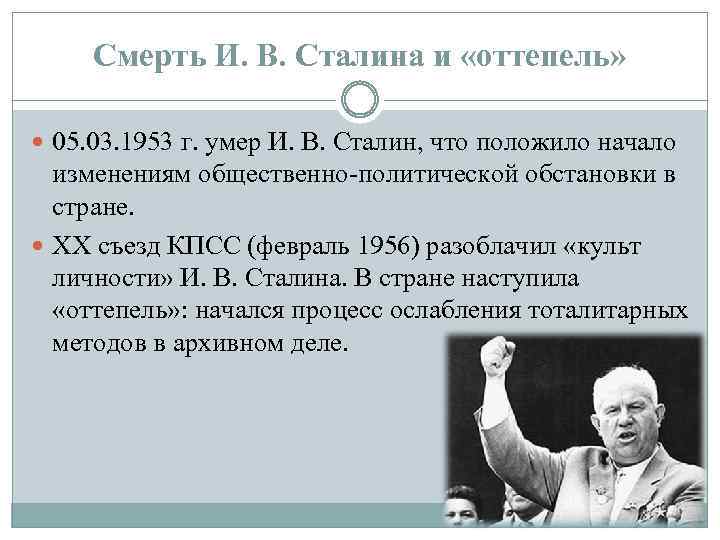 Смерть И. В. Сталина и «оттепель»

05.03.1953 г. умер И. В. Сталин, что положило начало изменениям общественно-политической обстановки в стране.

XX съезд КПСС (февраль 1956) разоблачил «культ личности» И. В. Сталина. В стране наступила «оттепель»: начался процесс ослабления тоталитарных методов в архивном деле.